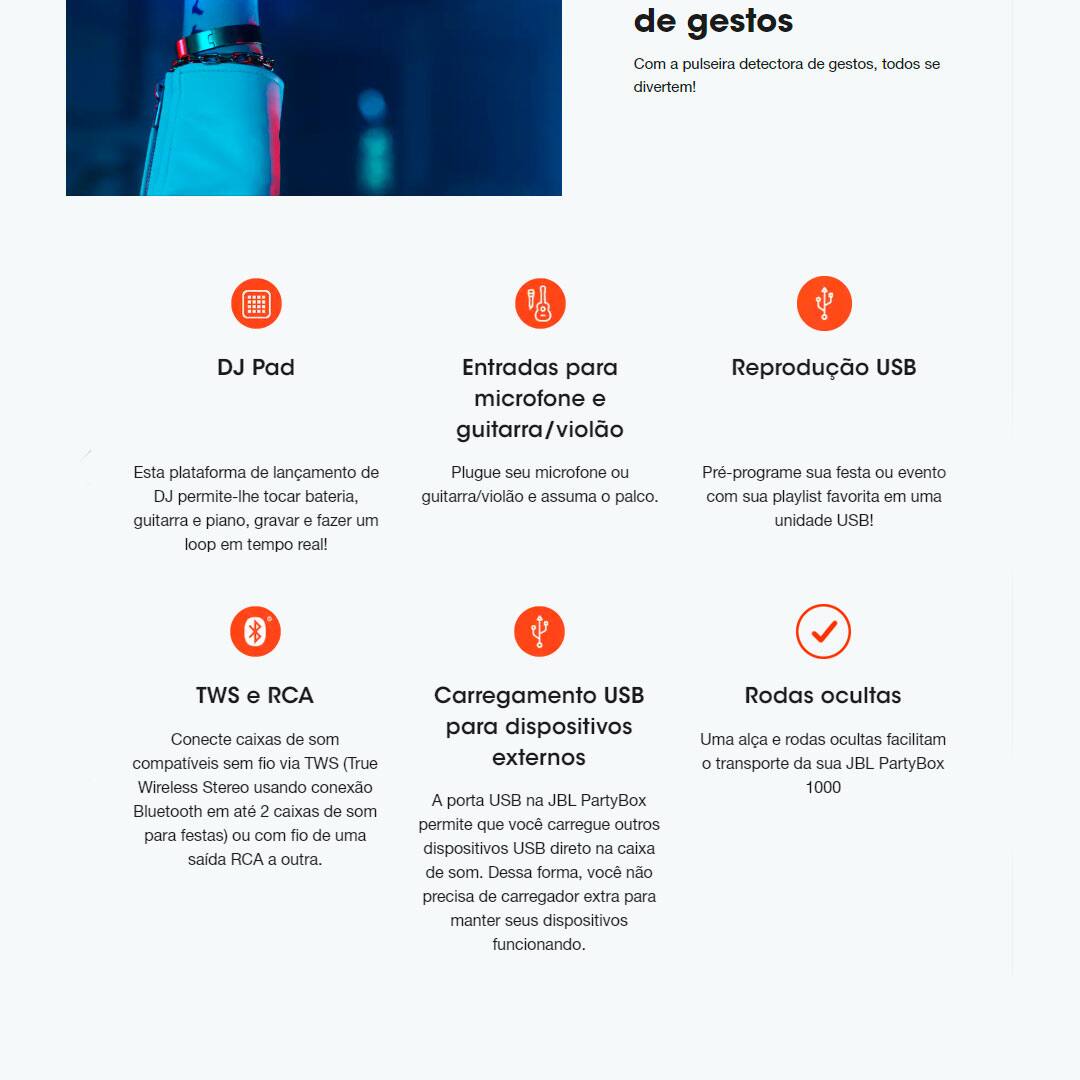 de gestos

Com a pulseira detectora de gestos, todos se divertem!

DJ Pad

Esta plataforma de lançamento de DJ permite-lhe tocar bateria, guitarra e piano, gravar e fazer um loop em tempo real!

Entradas para microfone e guitarra/violão

Plugue seu microfone ou guitarra/violão e assuma o palco.

Reprodução USB

Pré-programe sua festa ou evento com sua playlist favorita em uma unidade USB!

TWS e RCA

Conecte caixas de som compatíveis sem fio via TWS (True Wireless Stereo usando conexão Bluetooth em até 2 caixas de som para festas) ou com fio de uma saída RCA a outra.

Carregamento USB para dispositivos externos

A porta USB na JBL PartyBox permite que você carregue outros dispositivos USB direto na caixa de som. Dessa forma, você não precisa de carregador extra para manter seus dispositivos funcionando.

Rodas ocultas

Uma alça e rodas ocultas facilitam o transporte da sua JBL PartyBox 1000